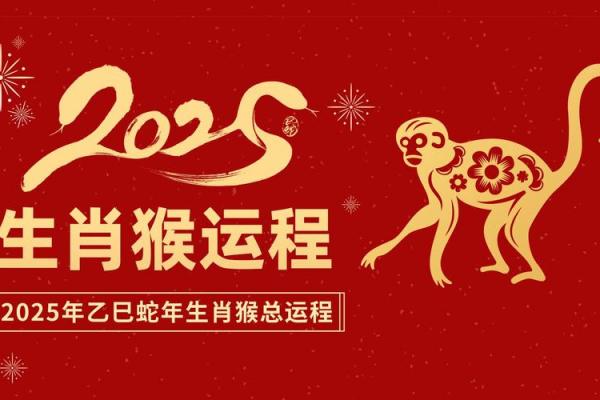 2025

生肖猴运程

2025年乙巳蛇年生肖猴总运程